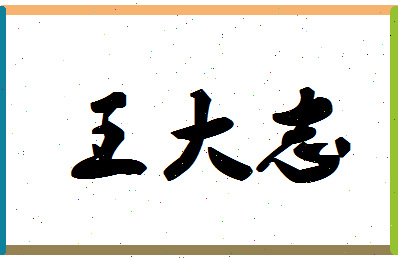 王大志